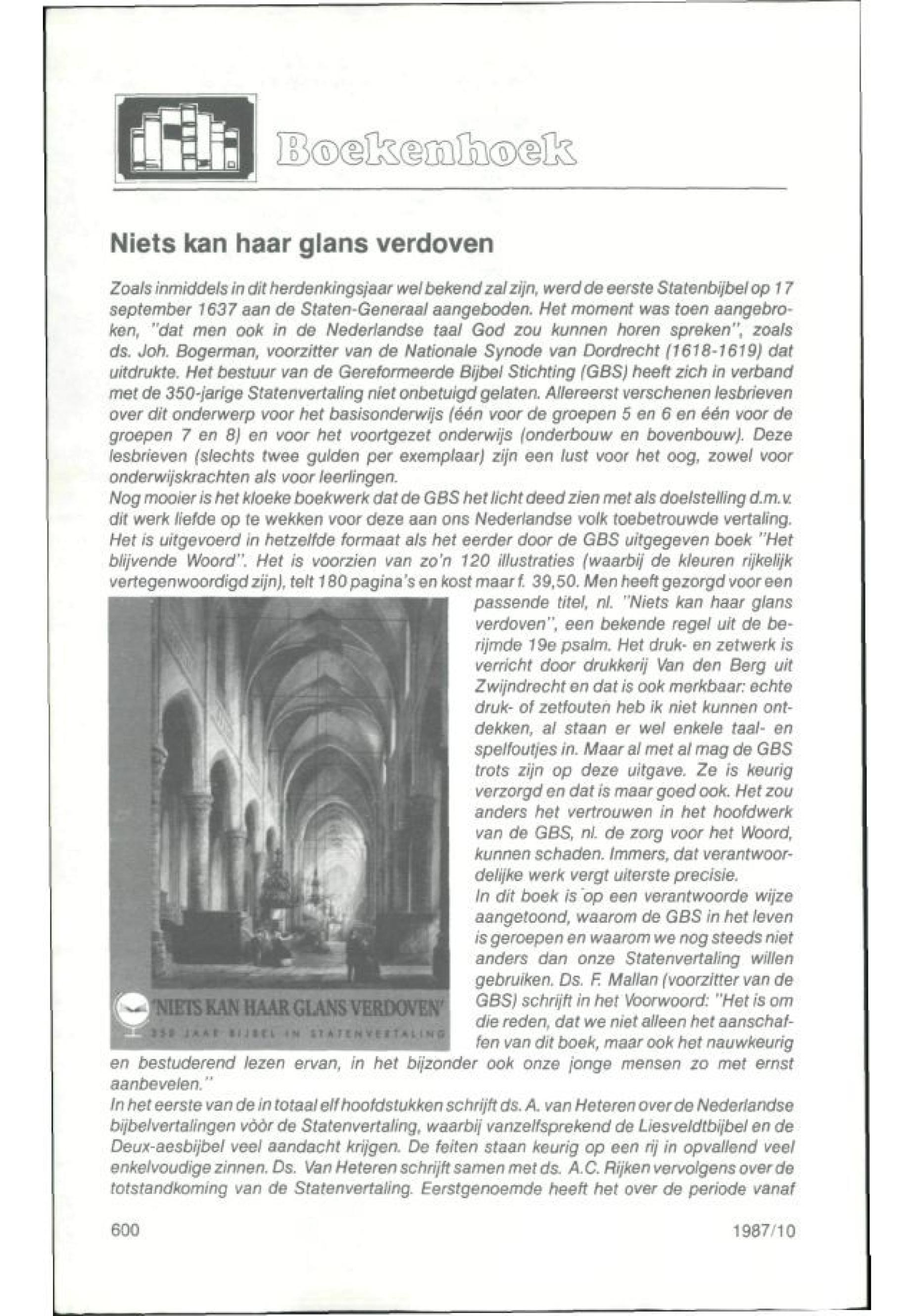 Boekenhoek

Niets kan haar glans verdoven

Zoals inmiddels in dit herdenkingsjaar wel bekend zal zijn, werd de eerste Statenbijbel op 17 september 1637 aan de Staten-Generaal aangeboden. Het moment was toen aangebroken, "dat men ook in de Nederlandse taal God zou kunnen horen spreken", zoals ds. Joh. Bogerman, voorzitter van de Nationale Synode van Dordrecht (1618-1619) dat uitdrukte. Het bestuur van de Gereformeerde Bijbel Stichting (GBS) heeft zich in verband met de 350-jarige Statenvertaling niet onbetuigd gelaten. Allereerst verschenen lesbrieven over dit onderwerp voor het basisonderwijs (één voor de groepen 5 en 6 en één voor de groepen 7 en 8) en voor het voortgezet onderwijs (onderbouw en bovenbouw). Deze lesbrieven (slechts twee gulden per exemplaar) zijn een lust voor het oog, zowel voor onderwijskrachten als voor leerlingen.
Nog mooier is het kloeke boekwerk dat de GBS het licht deed zien met als doelstelling d.m.v. dit werk liefde op te wekken voor deze aan ons Nederlandse volk toebetrouwde vertaling. Het is uitgevoerd in hetzelfde formaat als het eerder door de GBS uitgegeven boek "Het blijvende Woord". Het is voorzien van zo'n 120 illustraties (waarbij de kleuren rijkelijk vertegenwoordigd zijn), telt 180 pagina's en kost maar f. 39,50. Men heeft gezorgd voor een passende titel, nl. "Niets kan haar glans verdoven", een bekende regel uit de berijmde 19e psalm. Het druk- en zetwerk is verricht door drukkerij Van den Berg uit Zwijndrecht en dat is ook merkbaar: echte druk- of zetfouten heb ik niet kunnen ontdekken, al staan er wel enkele taal- en spelfoutjes in. Maar al met al mag de GBS trots zijn op deze uitgave. Ze is keurig verzorgd en dat is maar goed ook. Het zou anders het vertrouwen in het hoofdwerk van de GBS, nl. de zorg voor het Woord, kunnen schaden. Immers, dat verantwoordelijke werk vergt uiterste precisie.
In dit boek is op een verantwoorde wijze aangetoond, waarom de GBS in het leven is geroepen en waarom we nog steeds niet anders dan onze Statenvertaling willen gebruiken. Ds. F. Mallan (voorzitter van de GBS) schrijft in het Voorwoord: "Het is om die reden, dat we niet alleen het aanschaffen van dit boek, maar ook het nauwkeurig en bestuderend lezen ervan, in het bijzonder ook onze jonge mensen zo met ernst aanbevelen."

'NIETS KAN HAAR GLANS VERDOVEN'
350 JAAR BIJBEL IN STATENVERTALING

In het eerste van de in totaal elf hoofdstukken schrijft ds. A. van Heteren over de Nederlandse bijbelvertalingen vóór de Statenvertaling, waarbij vanzelfsprekend de Liesveldtbijbel en de Deux-aesbijbel veel aandacht krijgen. De feiten staan keurig op een rij in opvallend veel enkelvoudige zinnen. Ds. Van Heteren schrijft samen met ds. A.C. Rijken vervolgens over de totstandkoming van de Statenvertaling. Eerstgenoemde heeft het over de periode vanaf

600 1987/10